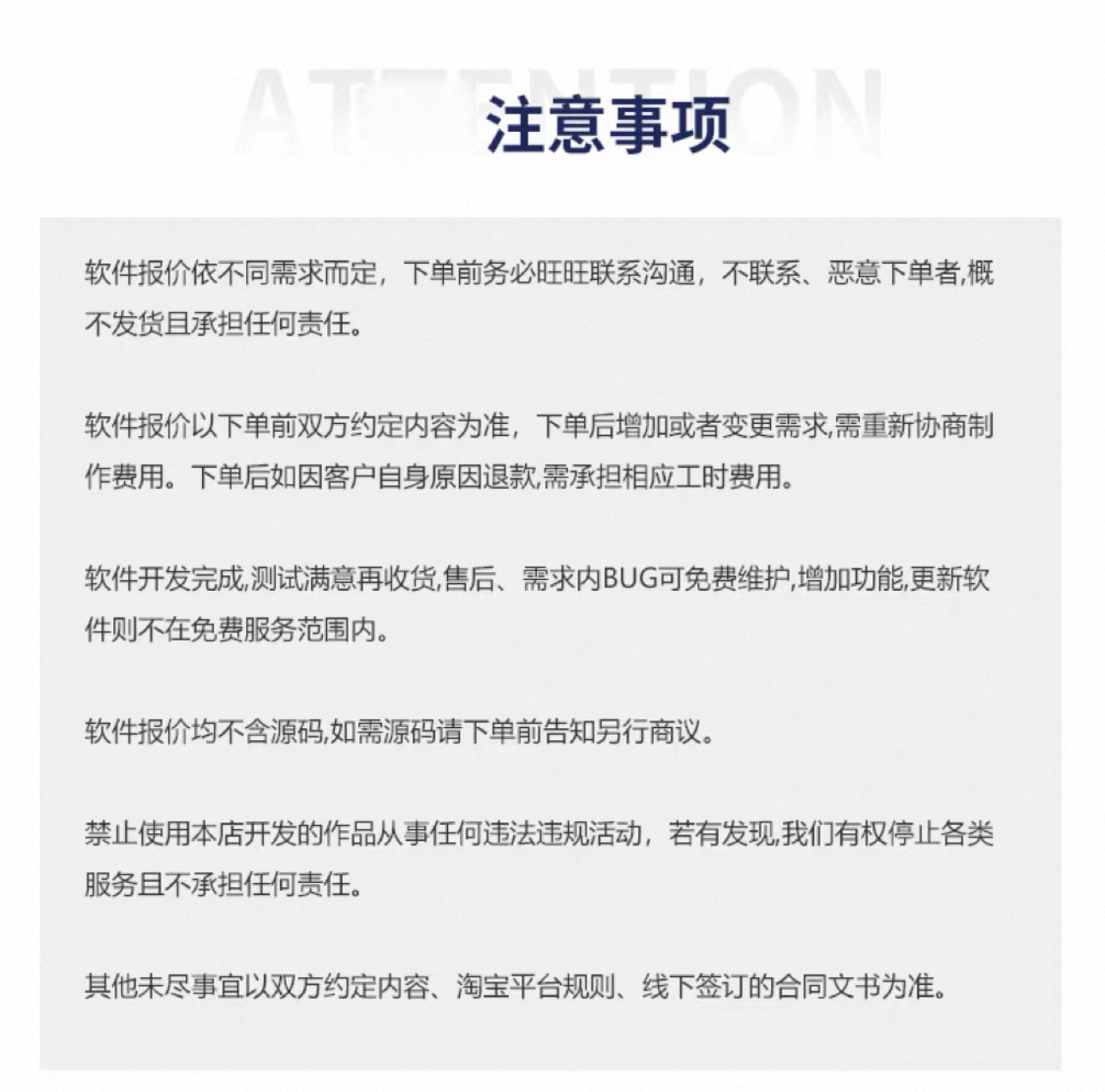 ATTENTION

注意事项

软件报价依不同需求而定，下单前务必旺旺联系沟通，不联系、恶意下单者,概不发货且承担任何责任。

软件报价以下单前双方约定内容为准，下单后增加或者变更需求,需重新协商制作费用。下单后如因客户自身原因退款,需承担相应工时费用。

软件开发完成,测试满意再收货,售后、需求内BUG可免费维护,增加功能,更新软件则不在免费服务范围内。

软件报价均不含源码,如需源码请下单前告知另行商议。

禁止使用本店开发的作品从事任何违法违规活动，若有发现,我们有权停止各类服务且不承担任何责任。

其他未尽事宜以双方约定内容、淘宝平台规则、线下签订的合同文书为准。